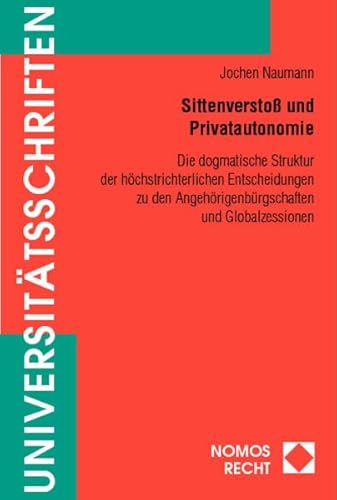 UNIVERSITÄTSSCHRIFTEN

Jochen Naumann

Sittenverstoß und Privatautonomie

Die dogmatische Struktur der höchstrichterlichen Entscheidungen zu den Angehörigenbürgschaften und Globalzessionen

NOMOS RECHT